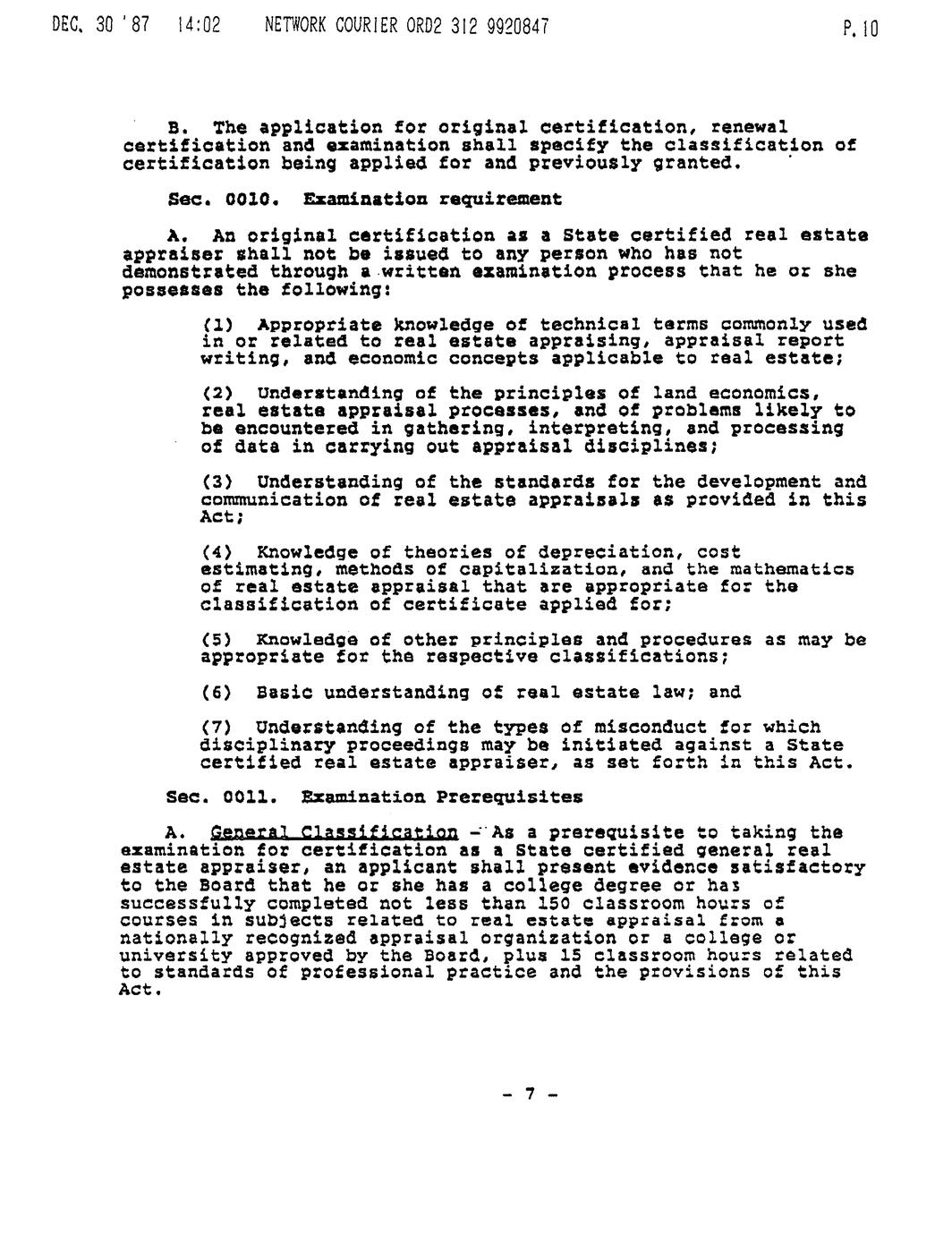 DEC. 30 '87 14:02 NETWORK COURIER ORD2 312 9920847 P.10

B. The application for original certification, renewal certification and examination shall specify the classification of certification being applied for and previously granted.

Sec. 0010. Examination requirement

A. An original certification as a State certified real estate appraiser shall not be issued to any person who has not demonstrated through a written examination process that he or she possesses the following:

(1) Appropriate knowledge of technical terms commonly used in or related to real estate appraising, appraisal report writing, and economic concepts applicable to real estate;

(2) Understanding of the principles of land economics, real estate appraisal processes, and of problems likely to be encountered in gathering, interpreting, and processing of data in carrying out appraisal disciplines;

(3) Understanding of the standards for the development and communication of real estate appraisals as provided in this Act;

(4) Knowledge of theories of depreciation, cost estimating, methods of capitalization, and the mathematics of real estate appraisal that are appropriate for the classification of certificate applied for;

(5) Knowledge of other principles and procedures as may be appropriate for the respective classifications;

(6) Basic understanding of real estate law; and

(7) Understanding of the types of misconduct for which disciplinary proceedings may be initiated against a State certified real estate appraiser, as set forth in this Act.

Sec. 0011. Examination Prerequisites

A. General Classification - As a prerequisite to taking the examination for certification as a State certified general real estate appraiser, an applicant shall present evidence satisfactory to the Board that he or she has a college degree or has successfully completed not less than 150 classroom hours of courses in subjects related to real estate appraisal from a nationally recognized appraisal organization or a college or university approved by the Board, plus 15 classroom hours related to standards of professional practice and the provisions of this Act.

- 7 -